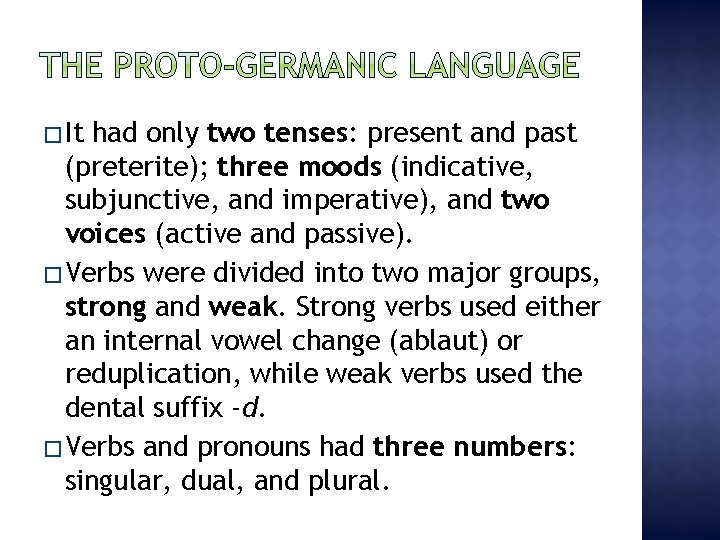 THE PROTO-GERMANIC LANGUAGE

□ It had only two tenses: present and past (preterite); three moods (indicative, subjunctive, and imperative), and two voices (active and passive).

□ Verbs were divided into two major groups, strong and weak. Strong verbs used either an internal vowel change (ablaut) or reduplication, while weak verbs used the dental suffix -d.

□ Verbs and pronouns had three numbers: singular, dual, and plural.